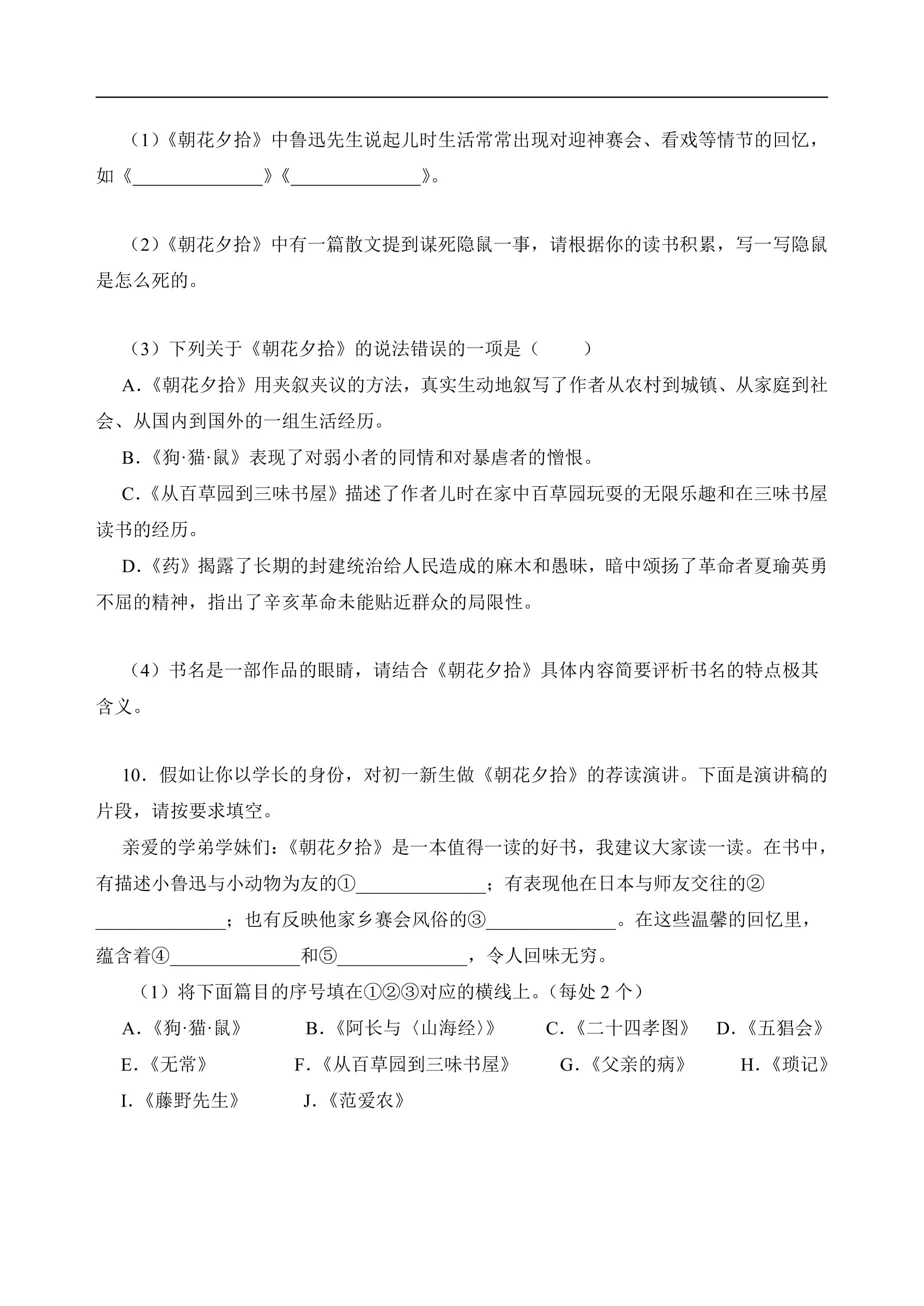 （1）《朝花夕拾》中鲁迅先生说起儿时生活常常出现对迎神赛会、看戏等情节的回忆，如《____》《____》。

（2）《朝花夕拾》中有一篇散文提到谋死隐鼠一事，请根据你的读书积累，写一写隐鼠是怎么死的。

（3）下列关于《朝花夕拾》的说法错误的一项是（　　）

A.《朝花夕拾》用夹叙夹议的方法，真实生动地叙写了作者从农村到城镇、从家庭到社会、从国内到国外的一组生活经历。

B.《狗·猫·鼠》表现了对弱小者的同情和对暴虐者的憎恨。

C.《从百草园到三味书屋》描述了作者儿时在家中百草园玩耍的无限乐趣和在三味书屋读书的经历。

D.《药》揭露了长期的封建统治给人民造成的麻木和愚昧，暗中颂扬了革命者夏瑜英勇不屈的精神，指出了辛亥革命未能贴近群众的局限性。

（4）书名是一部作品的眼睛，请结合《朝花夕拾》具体内容简要评析书名的特点极其含义。

10．假如让你以学长的身份，对初一新生做《朝花夕拾》的荐读演讲。下面是演讲稿的片段，请按要求填空。

亲爱的学弟学妹们：《朝花夕拾》是一本值得一读的好书，我建议大家读一读。在书中，有描述小鲁迅与小动物为友的①____；有表现他在日本与师友交往的②____；也有反映他家乡赛会风俗的③____。在这些温馨的回忆里，蕴含着④____和⑤____，令人回味无穷。

（1）将下面篇目的序号填在①②③对应的横线上。（每处2个）

A.《狗·猫·鼠》 B.《阿长与〈山海经〉》 C.《二十四孝图》 D.《五猖会》

E.《无常》 F.《从百草园到三味书屋》 G.《父亲的病》 H.《琐记》

I.《藤野先生》 J.《范爱农》